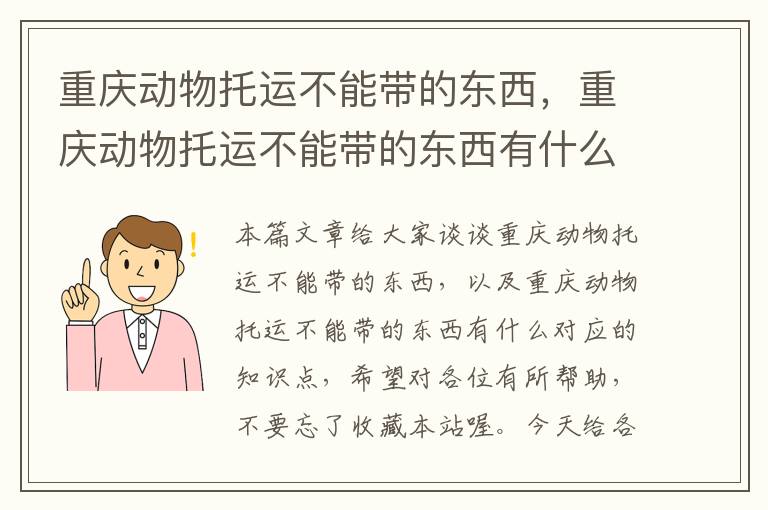 重庆动物托运不能带的东西，重庆动物托运不能带的东西有什么

本篇文章给大家谈谈重庆动物托运不能带的东西，以及重庆动物托运不能带的东西有什么对应的知识点，希望对各位有所帮助，不要忘了收藏本站喔。今天给各